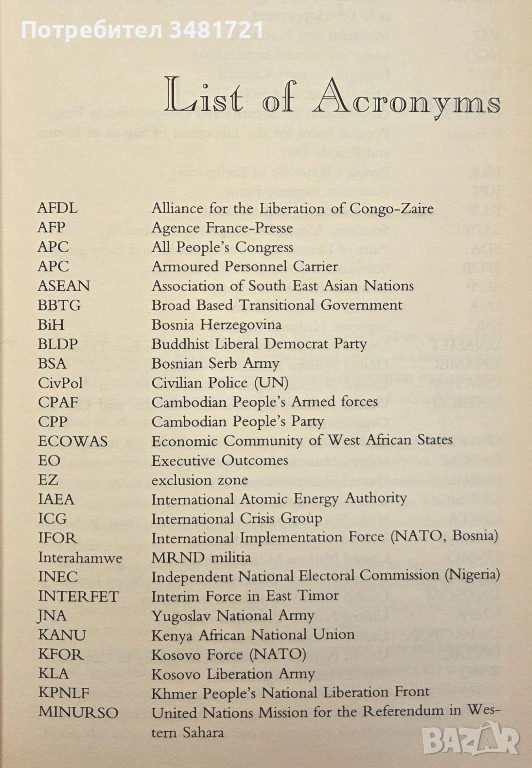 Потребител 3481721

List of Acronyms

| | |
|---|---|
| AFDL | Alliance for the Liberation of Congo-Zaire |
| AFP | Agence France-Presse |
| APC | All People's Congress |
| APC | Armoured Personnel Carrier |
| ASEAN | Association of South East Asian Nations |
| BBTG | Broad Based Transitional Government |
| BiH | Bosnia Herzegovina |
| BLDP | Buddhist Liberal Democrat Party |
| BSA | Bosnian Serb Army |
| CivPol | Civilian Police (UN) |
| CPAF | Cambodian People's Armed forces |
| CPP | Cambodian People's Party |
| ECOWAS | Economic Community of West African States |
| EO | Executive Outcomes |
| EZ | exclusion zone |
| IAEA | International Atomic Energy Authority |
| ICG | International Crisis Group |
| IFOR | International Implementation Force (NATO, Bosnia) |
| Interahamwe | MRND militia |
| INEC | Independent National Electoral Commission (Nigeria) |
| INTERFET | Interim Force in East Timor |
| JNA | Yugoslav National Army |
| KANU | Kenya African National Union |
| KFOR | Kosovo Force (NATO) |
| KLA | Kosovo Liberation Army |
| KPNLF | Khmer People's National Liberation Front |
| MINURSO | United Nations Mission for the Referendum in Western Sahara |

BAZAR